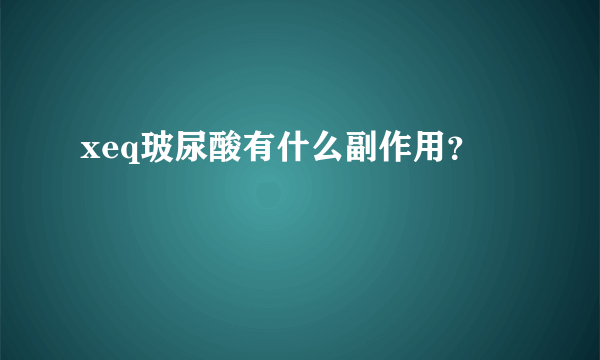 xeq玻尿酸有什么副作用？